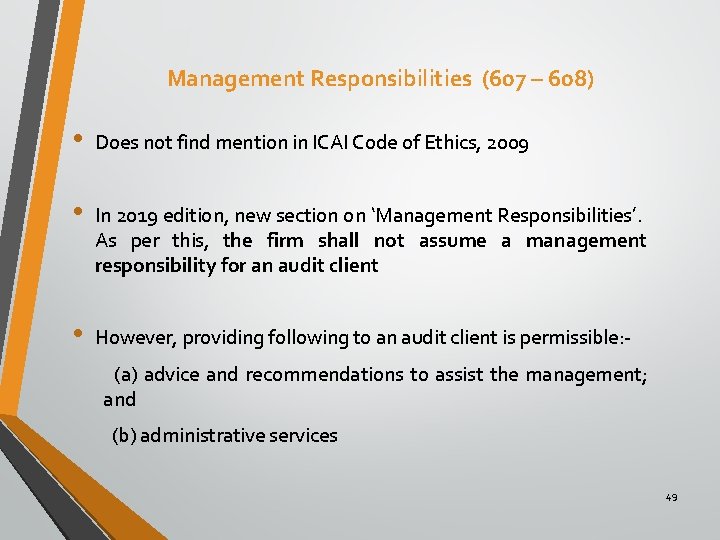 Management Responsibilities (607 – 608)

• Does not find mention in ICAI Code of Ethics, 2009

• In 2019 edition, new section on 'Management Responsibilities'. As per this, the firm shall not assume a management responsibility for an audit client

• However, providing following to an audit client is permissible:-

(a) advice and recommendations to assist the management; and

(b) administrative services

49